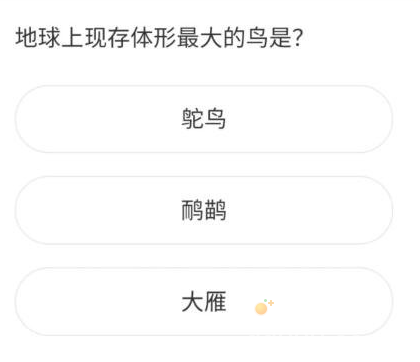 地球上现存体形最大的鸟是?

鸵鸟

鸸鹋

大雁